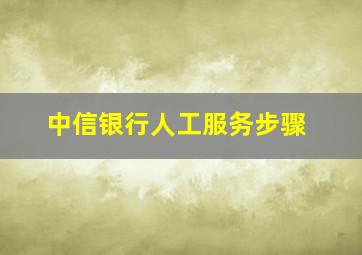 中信银行人工服务步骤